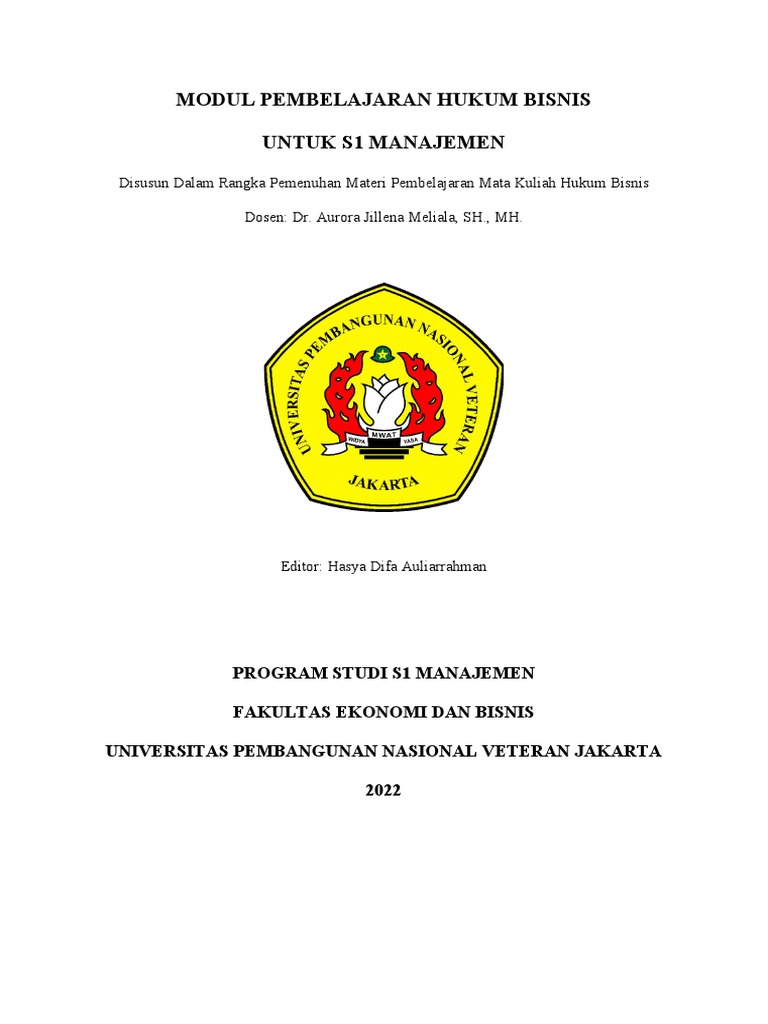 MODUL PEMBELAJARAN HUKUM BISNIS

UNTUK S1 MANAJEMEN

Disusun Dalam Rangka Pemenuhan Materi Pembelajaran Mata Kuliah Hukum Bisnis

Dosen: Dr. Aurora Jillena Meliala, SH., MH.

UNIVERSITAS PEMBANGUNAN NASIONAL VETERAN

WIDYA MWAT YASA

JAKARTA

Editor: Hasya Difa Auliarrahman

PROGRAM STUDI S1 MANAJEMEN

FAKULTAS EKONOMI DAN BISNIS

UNIVERSITAS PEMBANGUNAN NASIONAL VETERAN JAKARTA

2022